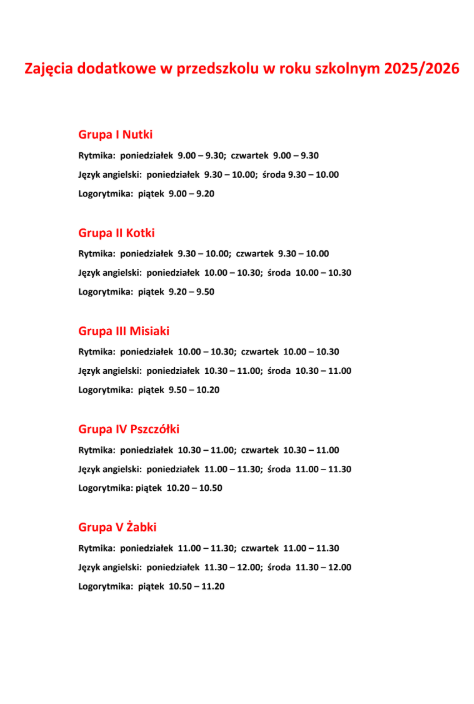 Zajęcia dodatkowe w przedszkolu w roku szkolnym 2025/2026

Grupa I Nutki

Rytmika: poniedziałek 9.00 – 9.30; czwartek 9.00 – 9.30

Język angielski: poniedziałek 9.30 – 10.00; środa 9.30 – 10.00

Logorytmika: piątek 9.00 – 9.20

Grupa II Kotki

Rytmika: poniedziałek 9.30 – 10.00; czwartek 9.30 – 10.00

Język angielski: poniedziałek 10.00 – 10.30; środa 10.00 – 10.30

Logorytmika: piątek 9.20 – 9.50

Grupa III Misiaki

Rytmika: poniedziałek 10.00 – 10.30; czwartek 10.00 – 10.30

Język angielski: poniedziałek 10.30 – 11.00; środa 10.30 – 11.00

Logorytmika: piątek 9.50 – 10.20

Grupa IV Pszczółki

Rytmika: poniedziałek 10.30 – 11.00; czwartek 10.30 – 11.00

Język angielski: poniedziałek 11.00 – 11.30; środa 11.00 – 11.30

Logorytmika: piątek 10.20 – 10.50

Grupa V Żabki

Rytmika: poniedziałek 11.00 – 11.30; czwartek 11.00 – 11.30

Język angielski: poniedziałek 11.30 – 12.00; środa 11.30 – 12.00

Logorytmika: piątek 10.50 – 11.20